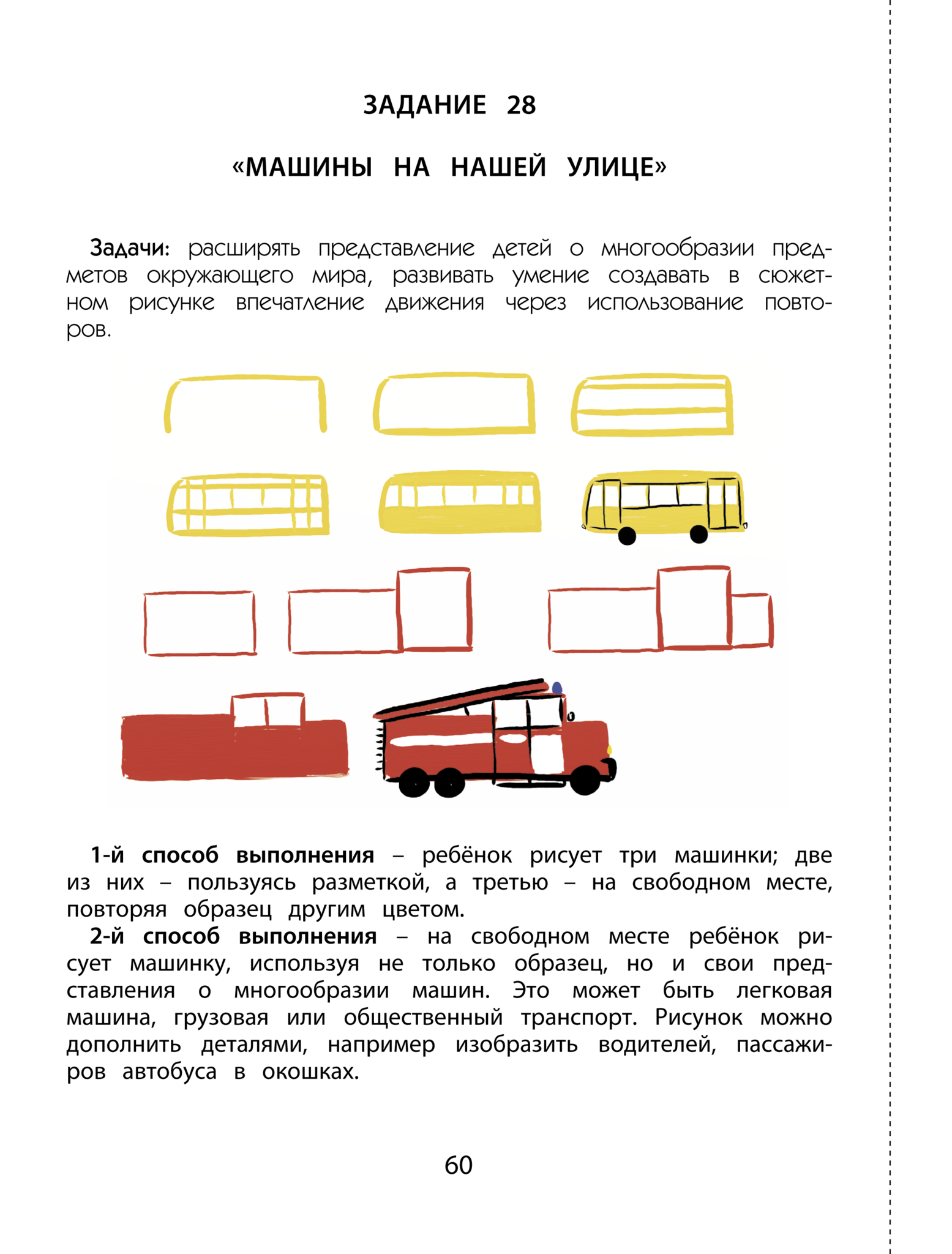 ЗАДАНИЕ 28

«МАШИНЫ НА НАШЕЙ УЛИЦЕ»

Задачи: расширять представление детей о многообразии предметов окружающего мира, развивать умение создавать в сюжетном рисунке впечатление движения через использование повторов.

1-й способ выполнения – ребёнок рисует три машинки; две из них – пользуясь разметкой, а третью – на свободном месте, повторяя образец другим цветом.

2-й способ выполнения – на свободном месте ребёнок рисует машинку, используя не только образец, но и свои представления о многообразии машин. Это может быть легковая машина, грузовая или общественный транспорт. Рисунок можно дополнить деталями, например изобразить водителей, пассажиров автобуса в окошках.

60